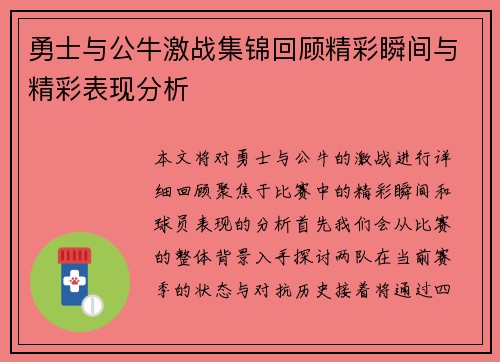 勇士与公牛激战集锦回顾精彩瞬间与精彩表现分析

本文将对勇士与公牛的激战进行详细回顾聚焦于比赛中的精彩瞬间和球员表现的分析首先我们会从比赛的整体背景入手探讨两队在当前赛季的状态与对抗历史接着将通过四